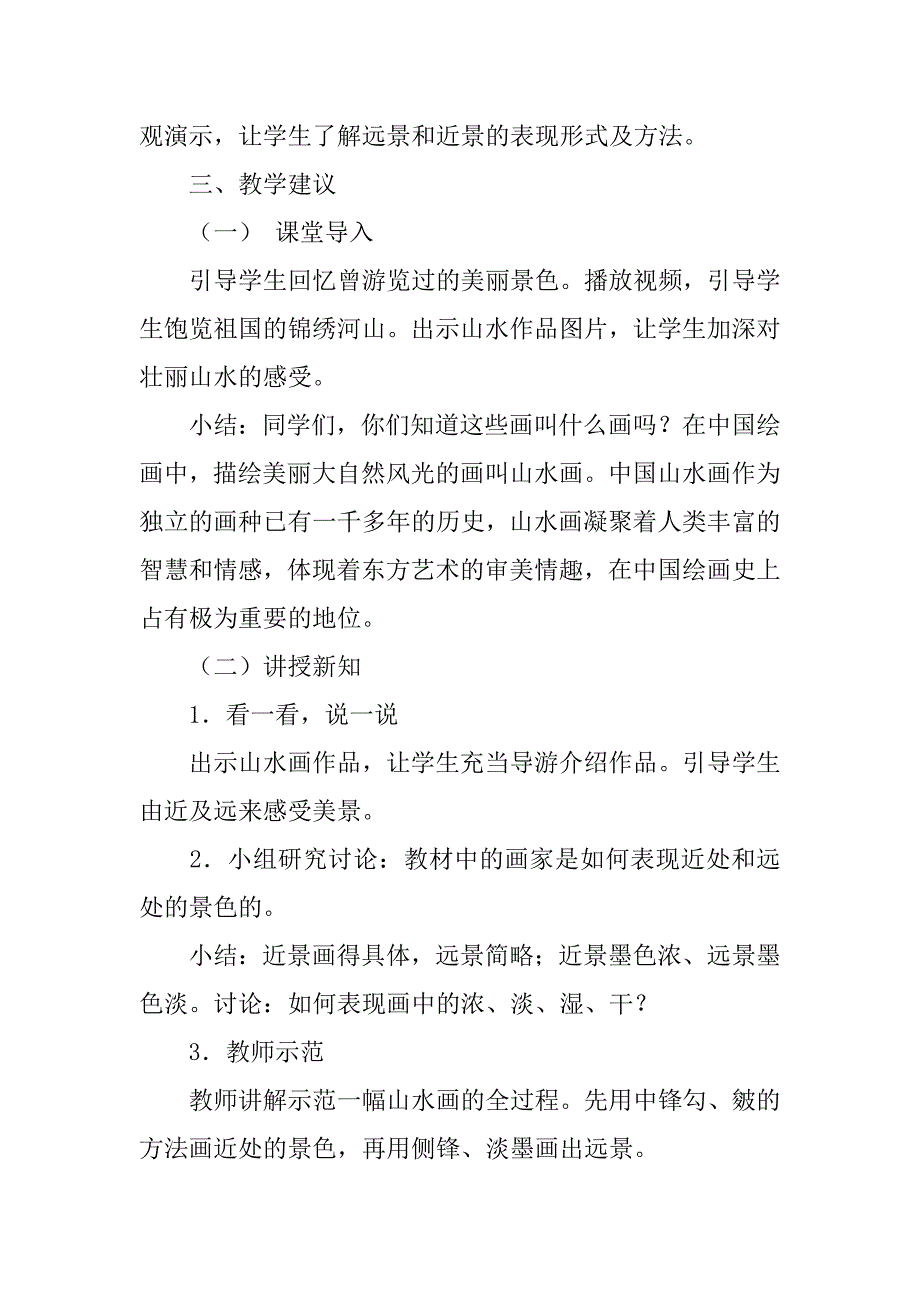 观演示，让学生了解远景和近景的表现形式及方法。

三、教学建议

（一） 课堂导入

引导学生回忆曾游览过的美丽景色。播放视频，引导学生饱览祖国的锦绣河山。出示山水作品图片，让学生加深对壮丽山水的感受。

小结：同学们，你们知道这些画叫什么画吗？在中国绘画中，描绘美丽大自然风光的画叫山水画。中国山水画作为独立的画种已有一千多年的历史，山水画凝聚着人类丰富的智慧和情感，体现着东方艺术的审美情趣，在中国绘画史上占有极为重要的地位。

（二）讲授新知

1．看一看，说一说

出示山水画作品，让学生充当导游介绍作品。引导学生由近及远来感受美景。

2．小组研究讨论：教材中的画家是如何表现近处和远处的景色的。

小结：近景画得具体，远景简略；近景墨色浓、远景墨色淡。讨论：如何表现画中的浓、淡、湿、干？

3．教师示范

教师讲解示范一幅山水画的全过程。先用中锋勾、皴的方法画近处的景色，再用侧锋、淡墨画出远景。